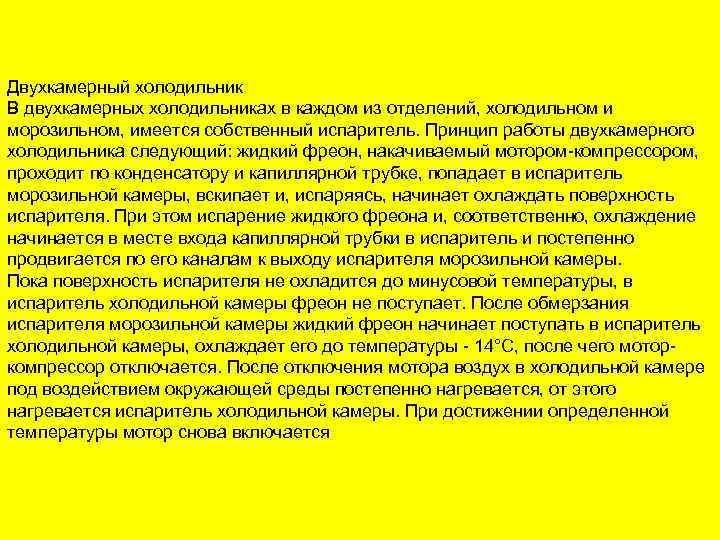 Двухкамерный холодильник
В двухкамерных холодильниках в каждом из отделений, холодильном и морозильном, имеется собственный испаритель. Принцип работы двухкамерного холодильника следующий: жидкий фреон, накачиваемый мотором-компрессором, проходит по конденсатору и капиллярной трубке, попадает в испаритель морозильной камеры, вскипает и, испаряясь, начинает охлаждать поверхность испарителя. При этом испарение жидкого фреона и, соответственно, охлаждение начинается в месте входа капиллярной трубки в испаритель и постепенно продвигается по его каналам к выходу испарителя морозильной камеры.
Пока поверхность испарителя не охладится до минусовой температуры, в испаритель холодильной камеры фреон не поступает. После обмерзания испарителя морозильной камеры жидкий фреон начинает поступать в испаритель холодильной камеры, охлаждает его до температуры - 14°С, после чего мотор-компрессор отключается. После отключения мотора воздух в холодильной камере под воздействием окружающей среды постепенно нагревается, от этого нагревается испаритель холодильной камеры. При достижении определенной температуры мотор снова включается